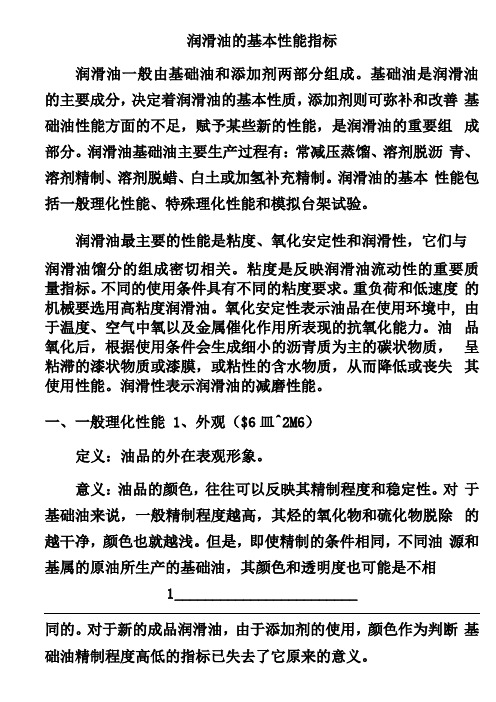 润滑油的基本性能指标

润滑油一般由基础油和添加剂两部分组成。基础油是润滑油的主要成分，决定着润滑油的基本性质，添加剂则可弥补和改善 基础油性能方面的不足，赋予某些新的性能，是润滑油的重要组 成部分。润滑油基础油主要生产过程有：常减压蒸馏、溶剂脱沥 青、溶剂精制、溶剂脱蜡、白土或加氢补充精制。润滑油的基本 性能包括一般理化性能、特殊理化性能和模拟台架试验。

润滑油最主要的性能是粘度、氧化安定性和润滑性，它们与润滑油馏分的组成密切相关。粘度是反映润滑油流动性的重要质量指标。不同的使用条件具有不同的粘度要求。重负荷和低速度 的机械要选用高粘度润滑油。氧化安定性表示油品在使用环境中，由于温度、空气中氧以及金属催化作用所表现的抗氧化能力。油 品氧化后，根据使用条件会生成细小的沥青质为主的碳状物质， 呈粘滞的漆状物质或漆膜，或粘性的含水物质，从而降低或丧失 其使用性能。润滑性表示润滑油的减磨性能。

一、一般理化性能 1、外观（$6 皿^2M6）

定义：油品的外在表观形象。

意义：油品的颜色，往往可以反映其精制程度和稳定性。对 于基础油来说，一般精制程度越高，其烃的氧化物和硫化物脱除 的越干净，颜色也就越浅。但是，即使精制的条件相同，不同油 源和基属的原油所生产的基础油，其颜色和透明度也可能是不相

1

同的。对于新的成品润滑油，由于添加剂的使用，颜色作为判断 基础油精制程度高低的指标已失去了它原来的意义。